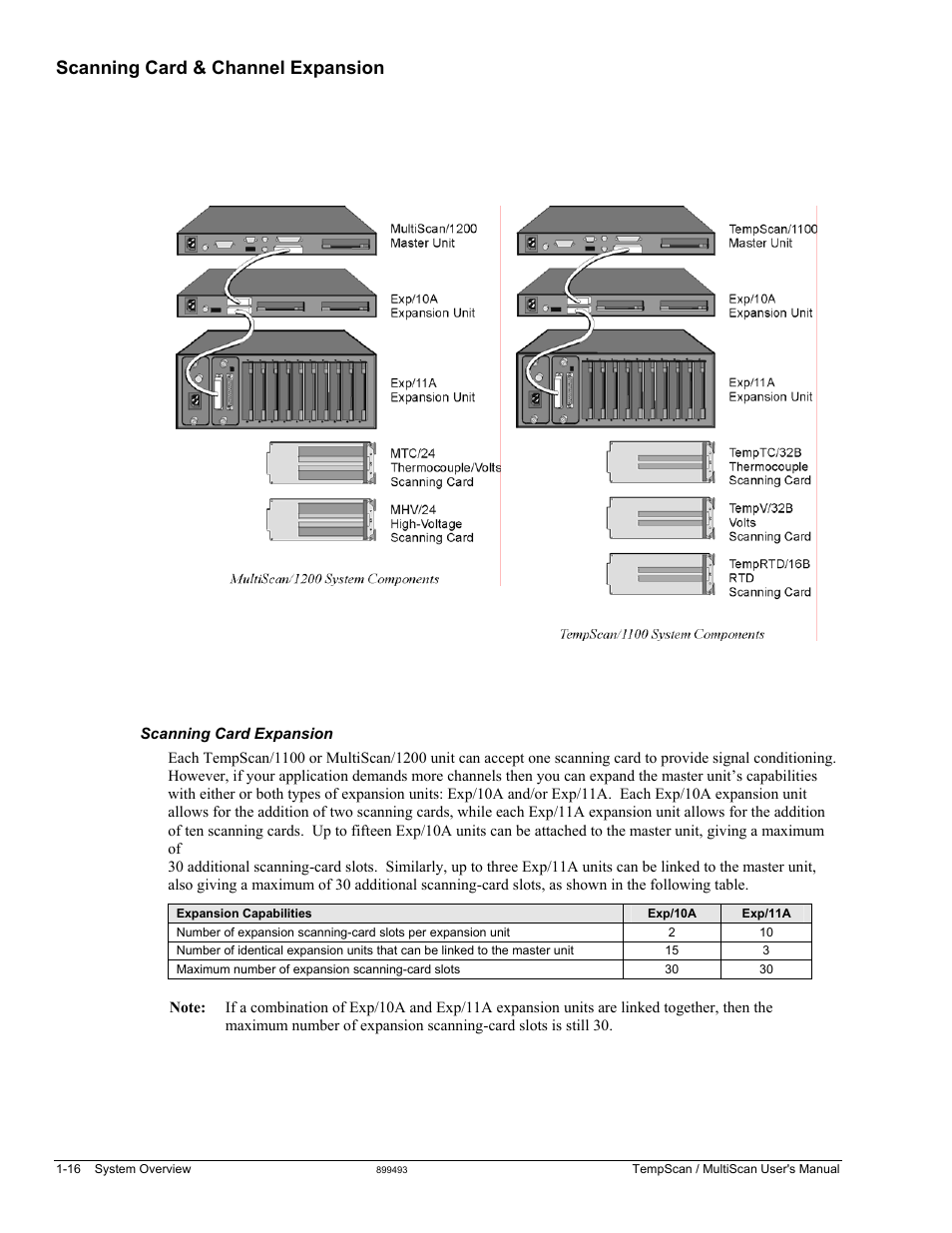 Scanning Card & Channel Expansion

MultiScan/1200
Master Unit

Exp/10A
Expansion Unit

Exp/11A
Expansion Unit

MTC/24
Thermocouple/Volts
Scanning Card

MHV/24
High-Voltage
Scanning Card

MultiScan/1200 System Components

TempScan/1100
Master Unit

Exp/10A
Expansion Unit

Exp/11A
Expansion Unit

TempTC/32B
Thermocouple
Scanning Card

TempV/32B
Volts
Scanning Card

TempRTD/16B
RTD
Scanning Card

TempScan/1100 System Components

Scanning Card Expansion

Each TempScan/1100 or MultiScan/1200 unit can accept one scanning card to provide signal conditioning. However, if your application demands more channels then you can expand the master unit's capabilities with either or both types of expansion units: Exp/10A and/or Exp/11A. Each Exp/10A expansion unit allows for the addition of two scanning cards, while each Exp/11A expansion unit allows for the addition of ten scanning cards. Up to fifteen Exp/10A units can be attached to the master unit, giving a maximum of

30 additional scanning-card slots. Similarly, up to three Exp/11A units can be linked to the master unit, also giving a maximum of 30 additional scanning-card slots, as shown in the following table.

| Expansion Capabilities | Exp/10A | Exp/11A |
|---|---|---|
| Number of expansion scanning-card slots per expansion unit | 2 | 10 |
| Number of identical expansion units that can be linked to the master unit | 15 | 3 |
| Maximum number of expansion scanning-card slots | 30 | 30 |

Note: If a combination of Exp/10A and Exp/11A expansion units are linked together, then the maximum number of expansion scanning-card slots is still 30.

1-16 System Overview 899493 TempScan / MultiScan User's Manual